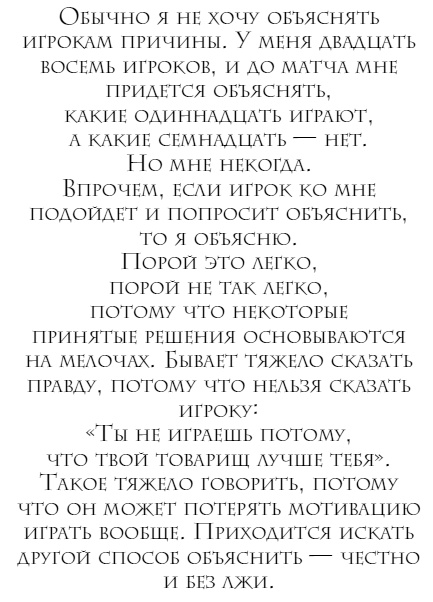 Обычно я не хочу объяснять игрокам причины. У меня двадцать восемь игроков, и до матча мне придется объяснять, какие одиннадцать играют, а какие семнадцать — нет. Но мне некогда. Впрочем, если игрок ко мне подойдет и попросит объяснить, то я объясню. Порой это легко, порой не так легко, потому что некоторые принятые решения основываются на мелочах. Бывает тяжело сказать правду, потому что нельзя сказать игроку: «Ты не играешь потому, что твой товарищ лучше тебя». Такое тяжело говорить, потому что он может потерять мотивацию играть вообще. Приходится искать другой способ объяснить — честно и без лжи.